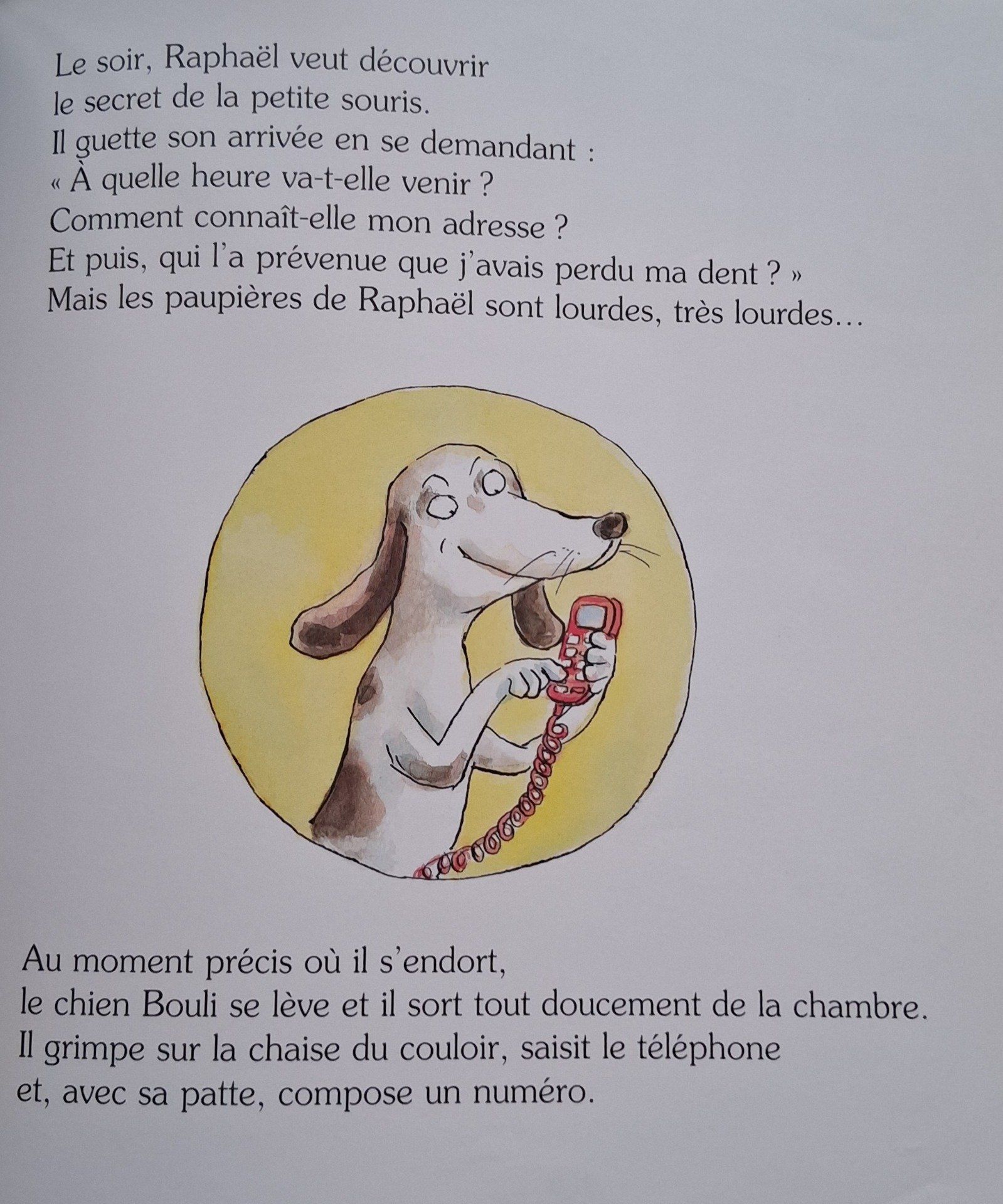 Le soir, Raphaël veut découvrir
le secret de la petite souris.
Il guette son arrivée en se demandant :
« À quelle heure va-t-elle venir ?
Comment connaît-elle mon adresse ?
Et puis, qui l'a prévenue que j'avais perdu ma dent ? »
Mais les paupières de Raphaël sont lourdes, très lourdes…

Au moment précis où il s'endort,
le chien Bouli se lève et il sort tout doucement de la chambre.
Il grimpe sur la chaise du couloir, saisit le téléphone
et, avec sa patte, compose un numéro.